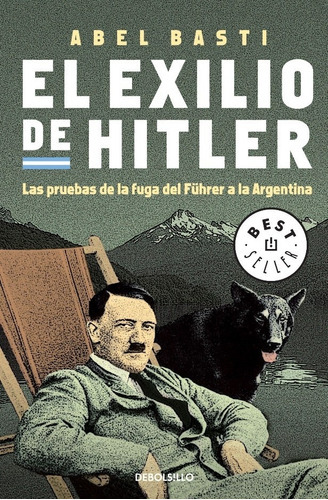 ABEL BASTI

EL EXILIO DE HITLER

Las pruebas de la fuga del Führer a la Argentina

BEST SELLER

DEBOLSILLO